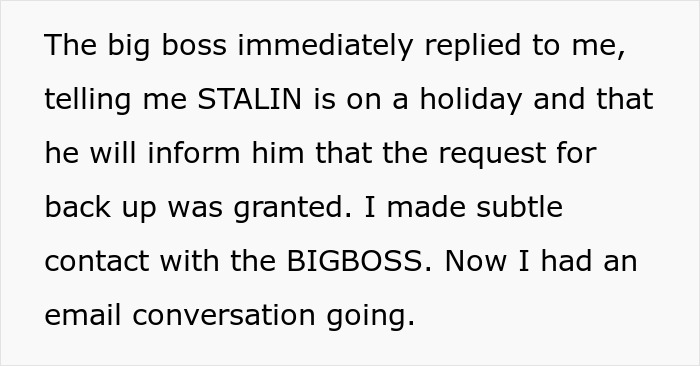 The big boss immediately replied to me, telling me STALIN is on a holiday and that he will inform him that the request for back up was granted. I made subtle contact with the BIGBOSS. Now I had an email conversation going.